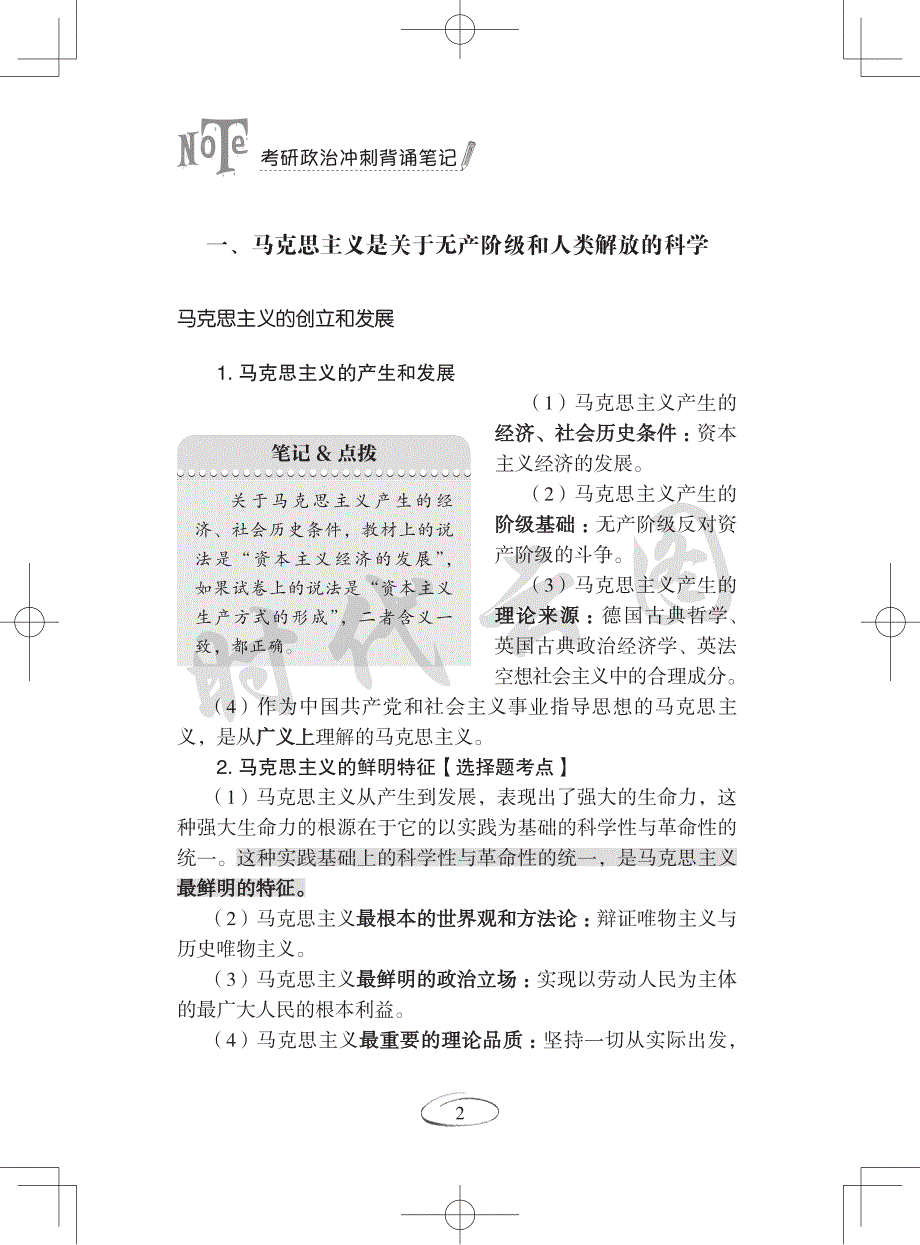 NOTE 考研政治冲刺背诵笔记

一、马克思主义是关于无产阶级和人类解放的科学

马克思主义的创立和发展

1. 马克思主义的产生和发展

（1）马克思主义产生的经济、社会历史条件：资本主义经济的发展。

（2）马克思主义产生的阶级基础：无产阶级反对资产阶级的斗争。

（3）马克思主义产生的理论来源：德国古典哲学、英国古典政治经济学、英法空想社会主义中的合理成分。

笔记 & 点拨

关于马克思主义产生的经济、社会历史条件，教材上的说法是“资本主义经济的发展”，如果试卷上的说法是“资本主义生产方式的形成”，二者含义一致，都正确。

（4）作为中国共产党和社会主义事业指导思想的马克思主义，是从广义上理解的马克思主义。

2. 马克思主义的鲜明特征【选择题考点】

（1）马克思主义从产生到发展，表现出了强大的生命力，这种强大生命力的根源在于它的以实践为基础的科学性与革命性的统一。这种实践基础上的科学性与革命性的统一，是马克思主义最鲜明的特征。

（2）马克思主义最根本的世界观和方法论：辩证唯物主义与历史唯物主义。

（3）马克思主义最鲜明的政治立场：实现以劳动人民为主体的最广大人民的根本利益。

（4）马克思主义最重要的理论品质：坚持一切从实际出发，

2